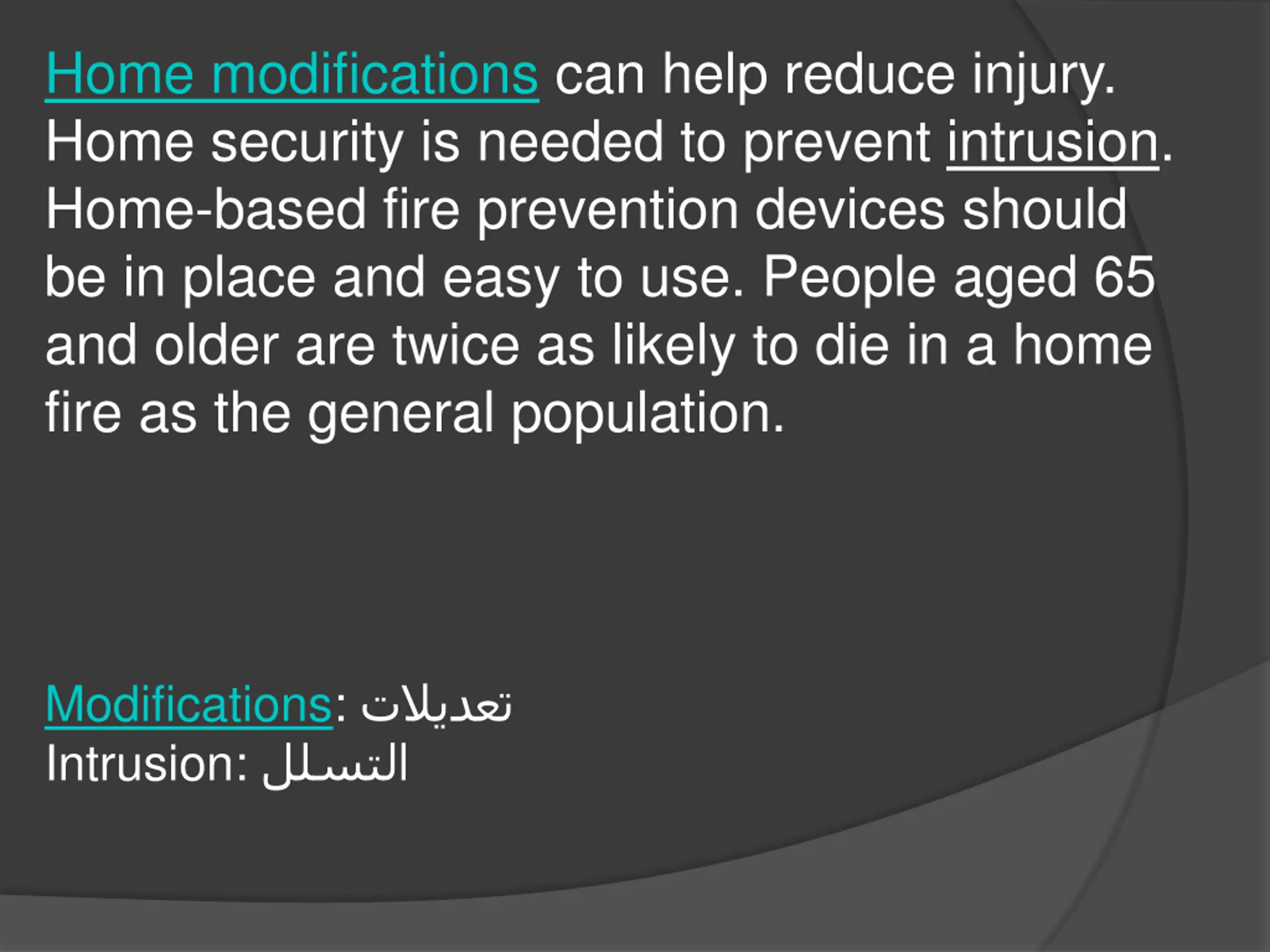 Home modifications can help reduce injury. Home security is needed to prevent intrusion. Home-based fire prevention devices should be in place and easy to use. People aged 65 and older are twice as likely to die in a home fire as the general population.

Modifications: تعديلات
Intrusion: التسلل